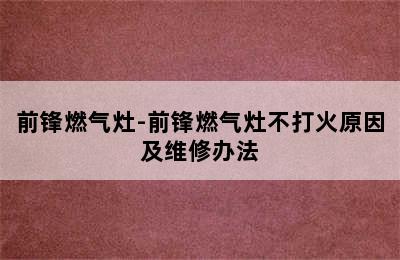 前锋燃气灶-前锋燃气灶不打火原因及维修办法